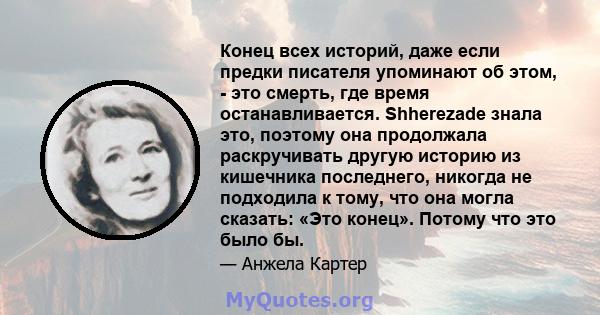 Конец всех историй, даже если предки писателя упоминают об этом, - это смерть, где время останавливается. Shherezade знала это, поэтому она продолжала раскручивать другую историю из кишечника последнего, никогда не подходила к тому, что она могла сказать: «Это конец». Потому что это было бы.

— Анжела Картер

MyQuotes.org